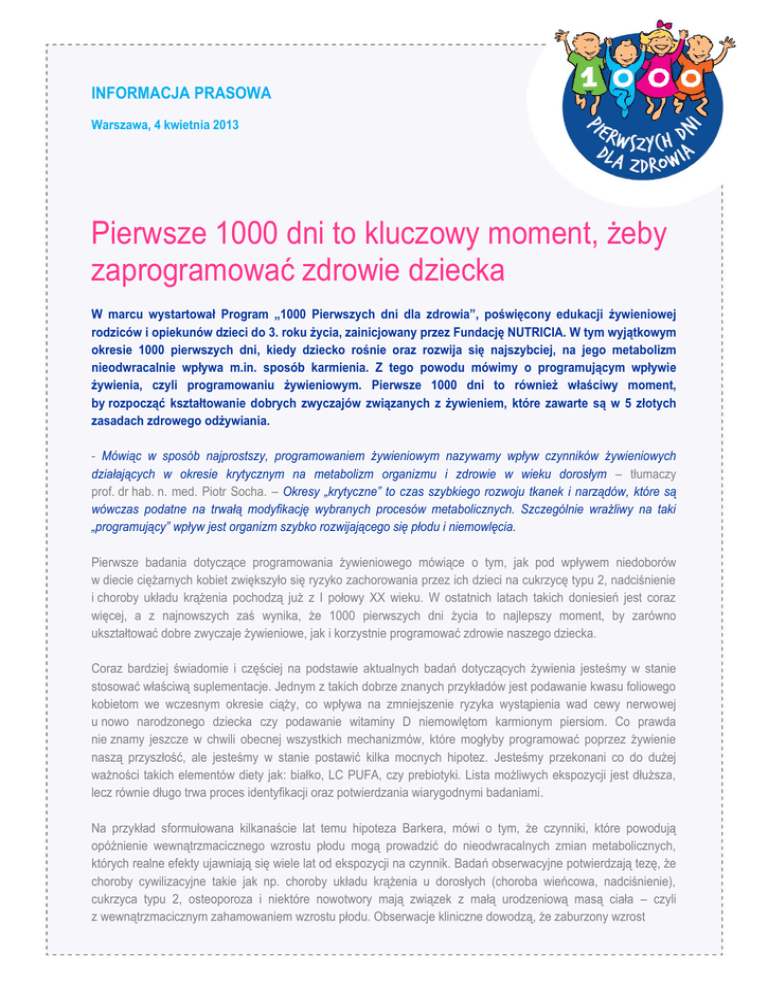 INFORMACJA PRASOWA

Warszawa, 4 kwietnia 2013

1000

PIERWSZYCH DNI DLA ZDROWIA

Pierwsze 1000 dni to kluczowy moment, żeby zaprogramować zdrowie dziecka

W marcu wystartował Program „1000 Pierwszych dni dla zdrowia", poświęcony edukacji żywieniowej rodziców i opiekunów dzieci do 3. roku życia, zainicjowany przez Fundację NUTRICIA. W tym wyjątkowym okresie 1000 pierwszych dni, kiedy dziecko rośnie oraz rozwija się najszybciej, na jego metabolizm nieodwracalnie wpływa m.in. sposób karmienia. Z tego powodu mówimy o programującym wpływie żywienia, czyli programowaniu żywieniowym. Pierwsze 1000 dni to również właściwy moment, by rozpocząć kształtowanie dobrych zwyczajów związanych z żywieniem, które zawarte są w 5 złotych zasadach zdrowego odżywiania.

- Mówiąc w sposób najprostszy, programowaniem żywieniowym nazywamy wpływ czynników żywieniowych działających w okresie krytycznym na metabolizm organizmu i zdrowie w wieku dorosłym – tłumaczy prof. dr hab. n. med. Piotr Socha. – Okresy „krytyczne" to czas szybkiego rozwoju tkanek i narządów, które są wówczas podatne na trwałą modyfikację wybranych procesów metabolicznych. Szczególnie wrażliwy na taki „programujący" wpływ jest organizm szybko rozwijającego się płodu i niemowlęcia.

Pierwsze badania dotyczące programowania żywieniowego mówiące o tym, jak pod wpływem niedoborów w diecie ciężarnych kobiet zwiększyło się ryzyko zachorowania przez ich dzieci na cukrzycę typu 2, nadciśnienie i choroby układu krążenia pochodzą już z I połowy XX wieku. W ostatnich latach takich doniesień jest coraz więcej, a z najnowszych zaś wynika, że 1000 pierwszych dni życia to najlepszy moment, by zarówno ukształtować dobre zwyczaje żywieniowe, jak i korzystnie programować zdrowie naszego dziecka.

Coraz bardziej świadomie i częściej na podstawie aktualnych badań dotyczących żywienia jesteśmy w stanie stosować właściwą suplementacje. Jednym z takich dobrze znanych przykładów jest podawanie kwasu foliowego kobietom we wczesnym okresie ciąży, co wpływa na zmniejszenie ryzyka wystąpienia wad cewy nerwowej u nowo narodzonego dziecka czy podawanie witaminy D niemowlętom karmionym piersiom. Co prawda nie znamy jeszcze w chwili obecnej wszystkich mechanizmów, które mogłyby programować poprzez żywienie naszą przyszłość, ale jesteśmy w stanie postawić kilka mocnych hipotez. Jesteśmy przekonani co do dużej ważności takich elementów diety jak: białko, LC PUFA, czy prebiotyki. Lista możliwych ekspozycji jest dłuższa, lecz równie długo trwa proces identyfikacji oraz potwierdzania wiarygodnymi badaniami.

Na przykład sformułowana kilkanaście lat temu hipoteza Barkera, mówi o tym, że czynniki, które powodują opóźnienie wewnątrzmacicznego wzrostu płodu mogą prowadzić do nieodwracalnych zmian metabolicznych, których realne efekty ujawniają się wiele lat od ekspozycji na czynnik. Badań obserwacyjne potwierdzają tezę, że choroby cywilizacyjne takie jak np. choroby układu krążenia u dorosłych (choroba wieńcowa, nadciśnienie), cukrzyca typu 2, osteoporoza i niektóre nowotwory mają związek z małą urodzeniową masą ciała – czyli z wewnątrzmacicznym zahamowaniem wzrostu płodu. Obserwacje kliniczne dowodzą, że zaburzony wzrost